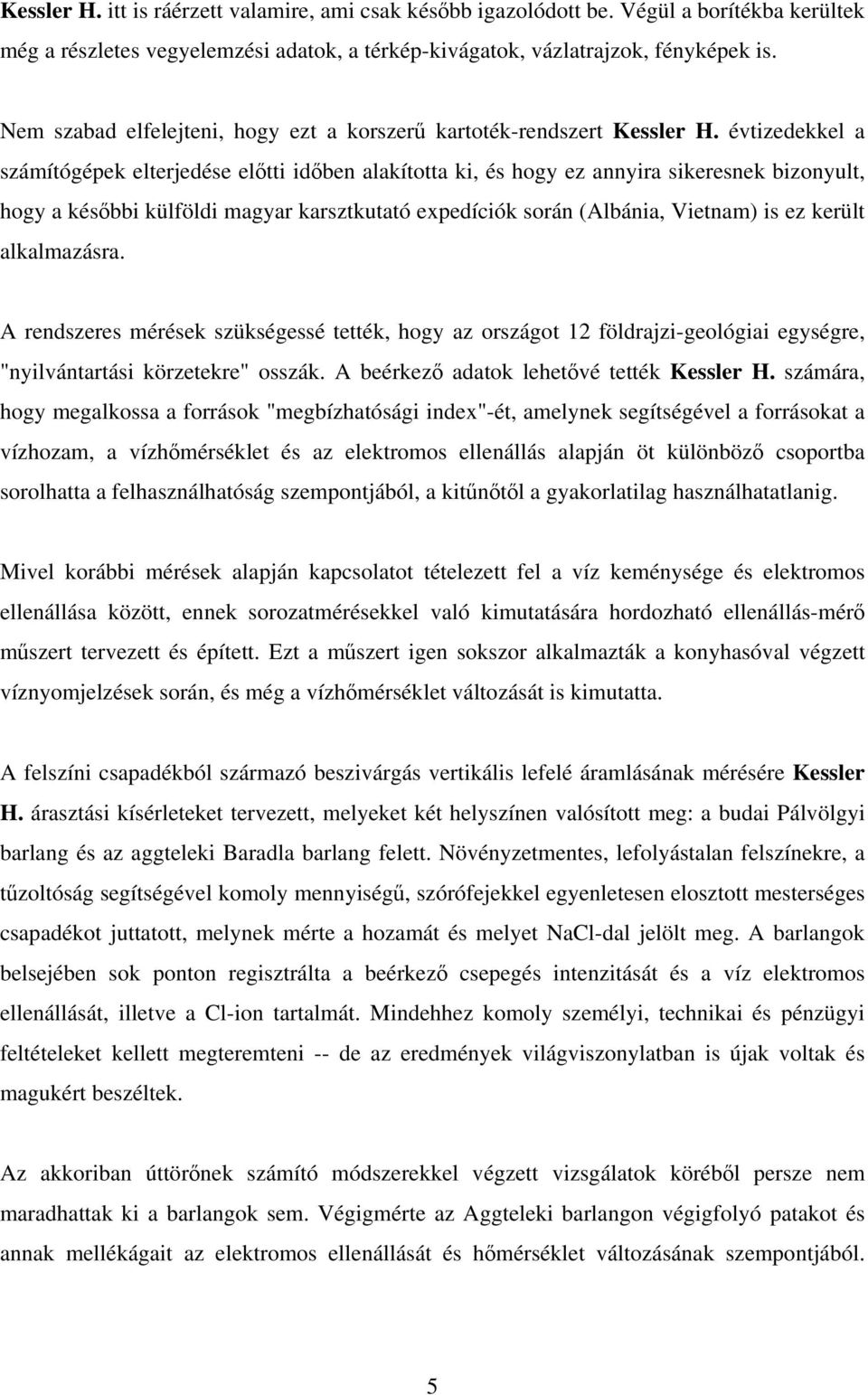 Kessler H. itt is ráérzett valamire, ami csak később igazolódott be. Végül a borítékba kerültek még a részletes vegyelemzési adatok, a térkép-kivágatok, vázlatrajzok, fényképek is.

Nem szabad elfelejteni, hogy ezt a korszerű kartoték-rendszert Kessler H. évtizedekkel a számítógépek elterjedése előtti időben alakította ki, és hogy ez annyira sikeresnek bizonyult, hogy a későbbi külföldi magyar karsztkutató expedíciók során (Albánia, Vietnam) is ez került alkalmazásra.

A rendszeres mérések szükségessé tették, hogy az országot 12 földrajzi-geológiai egységre, "nyilvántartási körzetekre" osszák. A beérkező adatok lehetővé tették Kessler H. számára, hogy megalkossa a források "megbízhatósági index"-ét, amelynek segítségével a forrásokat a vízhozam, a vízhőmérséklet és az elektromos ellenállás alapján öt különböző csoportba sorolhatta a felhasználhatóság szempontjából, a kitűnőtől a gyakorlatilag használhatatlanig.

Mivel korábbi mérések alapján kapcsolatot tételezett fel a víz keménysége és elektromos ellenállása között, ennek sorozatmérésekkel való kimutatására hordozható ellenállás-mérő műszert tervezett és épített. Ezt a műszert igen sokszor alkalmazták a konyhasóval végzett víznyomjelzések során, és még a vízhőmérséklet változását is kimutatta.

A felszíni csapadékból származó beszivárgás vertikális lefelé áramlásának mérésére Kessler H. árasztási kísérleteket tervezett, melyeket két helyszínen valósított meg: a budai Pálvölgyi barlang és az aggteleki Baradla barlang felett. Növényzetmentes, lefolyástalan felszínekre, a tűzoltóság segítségével komoly mennyiségű, szórófejekkel egyenletesen elosztott mesterséges csapadékot juttatott, melynek mérte a hozamát és melyet NaCl-dal jelölt meg. A barlangok belsejében sok ponton regisztrálta a beérkező csepegés intenzitását és a víz elektromos ellenállását, illetve a Cl-ion tartalmát. Mindehhez komoly személyi, technikai és pénzügyi feltételeket kellett megteremteni -- de az eredmények világviszonylatban is újak voltak és magukért beszéltek.

Az akkoriban úttörőnek számító módszerekkel végzett vizsgálatok köréből persze nem maradhattak ki a barlangok sem. Végigmérte az Aggteleki barlangon végigfolyó patakot és annak mellékágait az elektromos ellenállását és hőmérséklet változásának szempontjából.

5